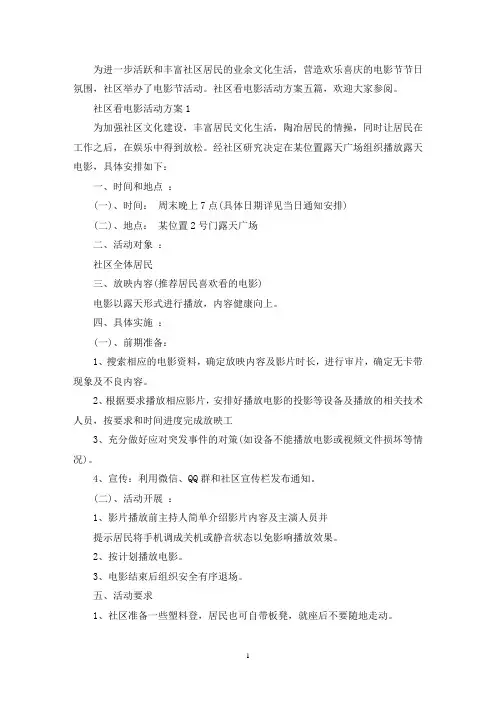 为进一步活跃和丰富社区居民的业余文化生活，营造欢乐喜庆的电影节节日氛围，社区举办了电影节活动。社区看电影活动方案五篇，欢迎大家参阅。

社区看电影活动方案 1

为加强社区文化建设，丰富居民文化生活，陶冶居民的情操，同时让居民在工作之后，在娱乐中得到放松。经社区研究决定在某位置露天广场组织播放露天电影，具体安排如下：

一、时间和地点 ：

(一)、时间： 周末晚上 7 点(具体日期详见当日通知安排)

(二)、地点： 某位置 2 号门露天广场

二、活动对象 ：

社区全体居民

三、放映内容(推荐居民喜欢看的电影)

电影以露天形式进行播放，内容健康向上。

四、具体实施 ：

(一)、前期准备：

1、搜索相应的电影资料，确定放映内容及影片时长，进行审片，确定无卡带现象及不良内容。

2、根据要求播放相应影片，安排好播放电影的投影等设备及播放的相关技术人员，按要求和时间进度完成放映工

3、充分做好应对突发事件的对策(如设备不能播放电影或视频文件损坏等情况)。

4、宣传：利用微信、QQ 群和社区宣传栏发布通知。

(二)、活动开展 ：

1、影片播放前主持人简单介绍影片内容及主演人员并

提示居民将手机调成关机或静音状态以免影响播放效果。

2、按计划播放电影。

3、电影结束后组织安全有序退场。

五、活动要求

1、社区准备一些塑料登，居民也可自带板凳，就座后不要随地走动。

1